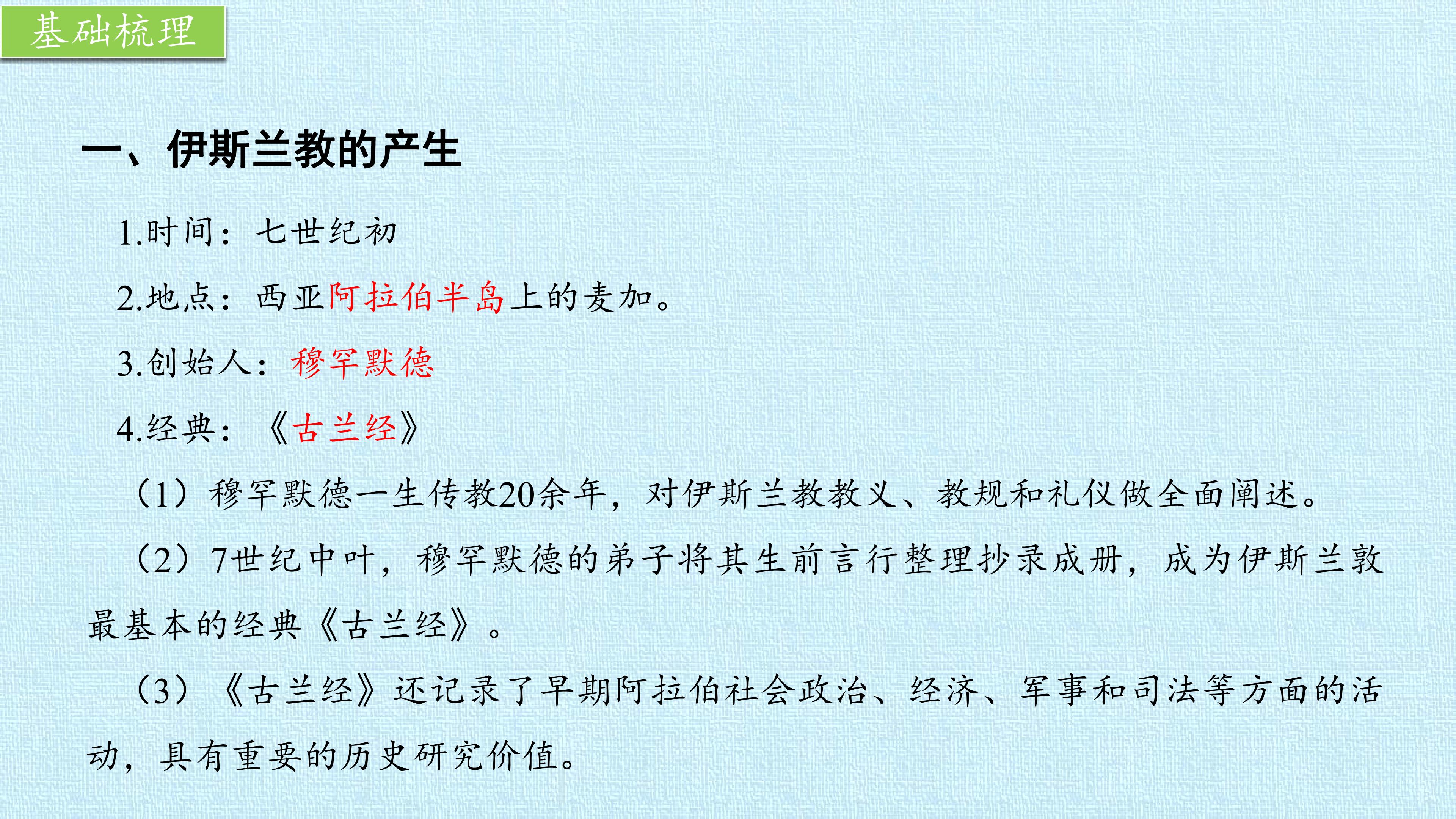 基础梳理

一、伊斯兰教的产生

1.时间：七世纪初

2.地点：西亚阿拉伯半岛上的麦加。

3.创始人：穆罕默德

4.经典：《古兰经》

（1）穆罕默德一生传教20余年，对伊斯兰教教义、教规和礼仪做全面阐述。

（2）7世纪中叶，穆罕默德的弟子将其生前言行整理抄录成册，成为伊斯兰教最基本的经典《古兰经》。

（3）《古兰经》还记录了早期阿拉伯社会政治、经济、军事和司法等方面的活动，具有重要的历史研究价值。